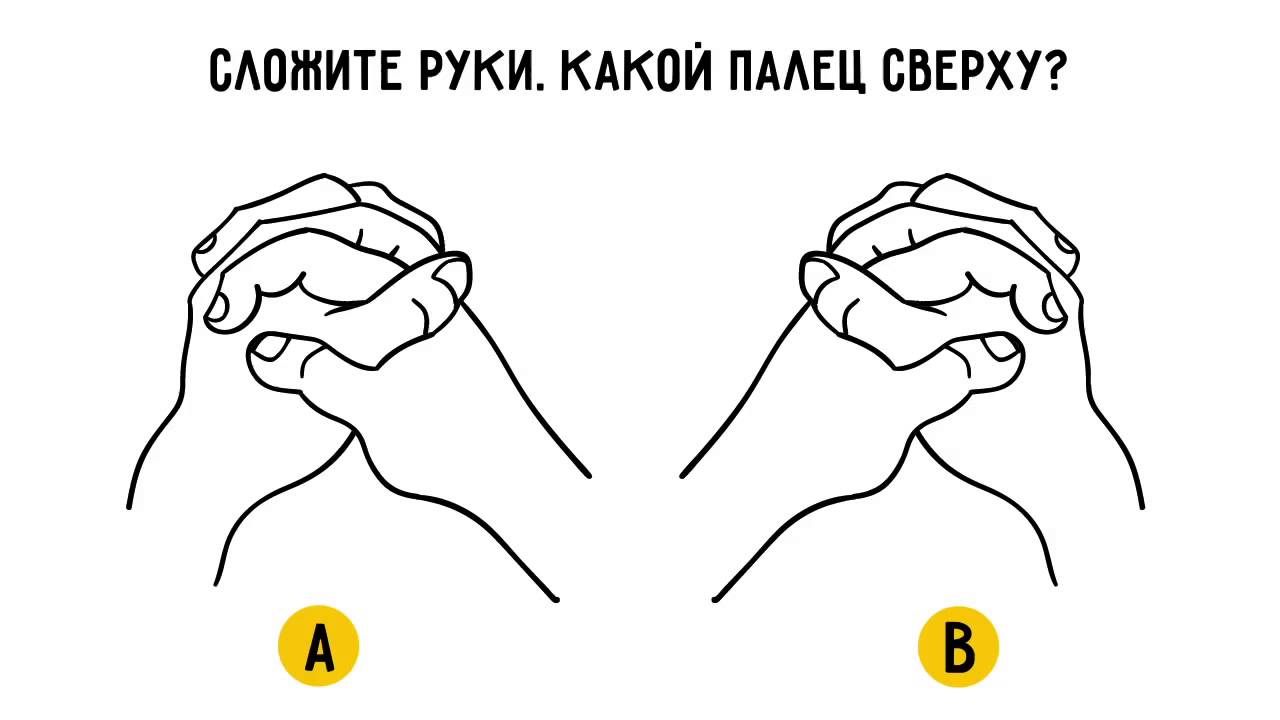 СЛОЖИТЕ РУКИ. КАКОЙ ПАЛЕЦ СВЕРХУ?

A

B